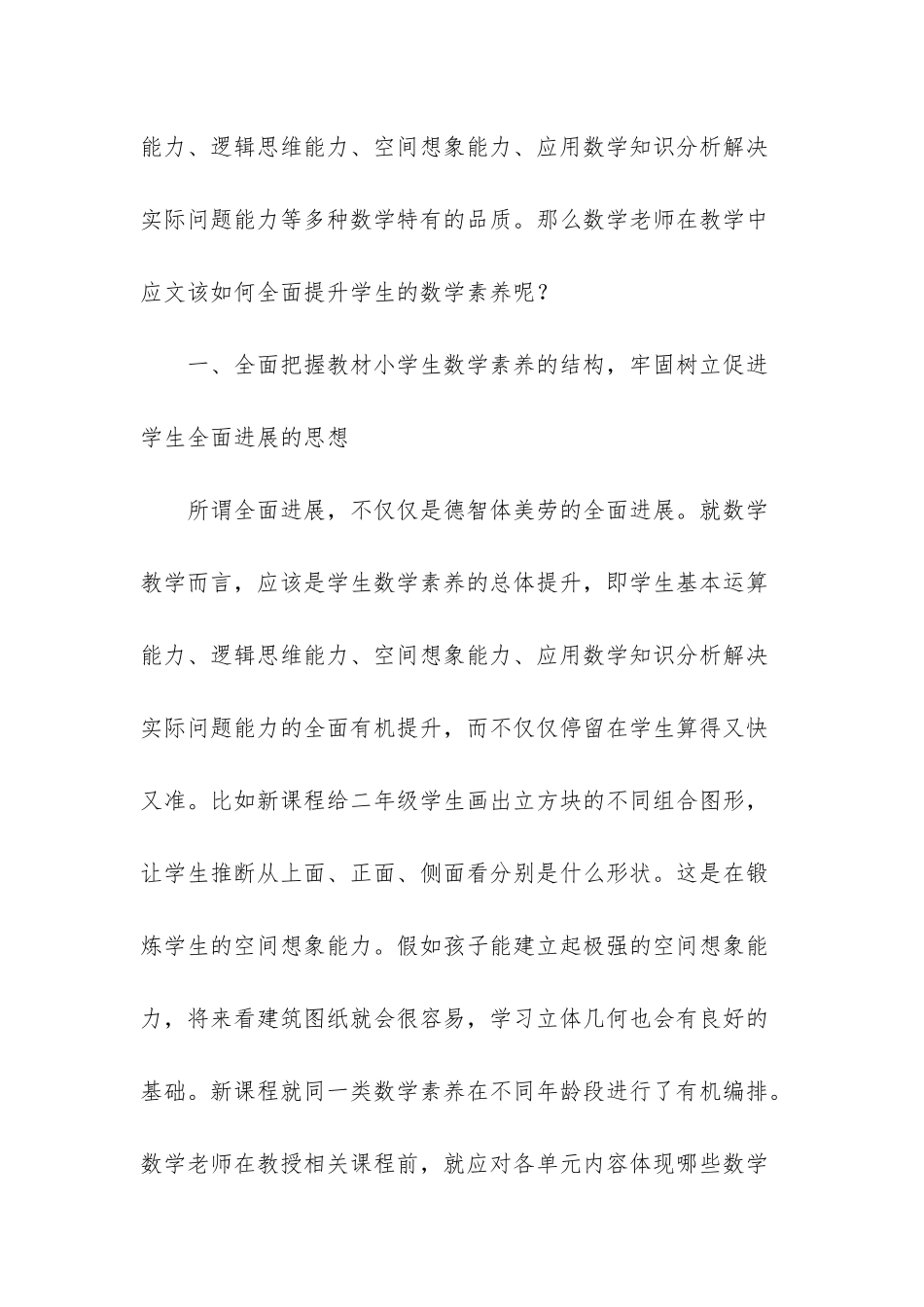 能力、逻辑思维能力、空间想象能力、应用数学知识分析解决实际问题能力等多种数学特有的品质。那么数学老师在教学中应文该如何全面提升学生的数学素养呢？

一、全面把握教材小学生数学素养的结构，牢固树立促进学生全面进展的思想

所谓全面进展，不仅仅是德智体美劳的全面进展。就数学教学而言，应该是学生数学素养的总体提升，即学生基本运算能力、逻辑思维能力、空间想象能力、应用数学知识分析解决实际问题能力的全面有机提升，而不仅仅停留在学生算得又快又准。比如新课程给二年级学生画出立方块的不同组合图形，让学生推断从上面、正面、侧面看分别是什么形状。这是在锻炼学生的空间想象能力。假如孩子能建立起极强的空间想象能力，将来看建筑图纸就会很容易，学习立体几何也会有良好的基础。新课程就同一类数学素养在不同年龄段进行了有机编排。数学老师在教授相关课程前，就应对各单元内容体现哪些数学